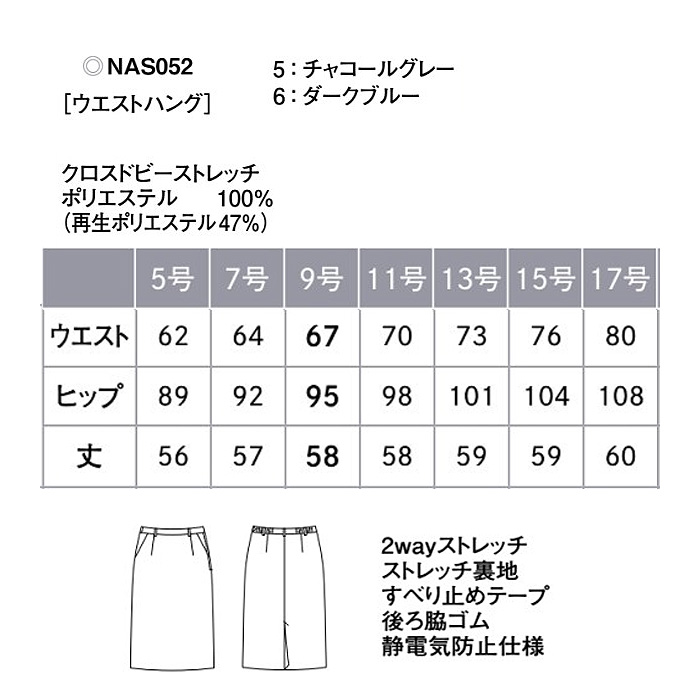 ◎NAS052
［ウエストハング］

5：チャコールグレー
6：ダークブルー

クロスドビーストレッチ
ポリエステル　100%
（再生ポリエステル47%）

| | 5号 | 7号 | 9号 | 11号 | 13号 | 15号 | 17号 |
|---|---|---|---|---|---|---|---|
| ウエスト | 62 | 64 | 67 | 70 | 73 | 76 | 80 |
| ヒップ | 89 | 92 | 95 | 98 | 101 | 104 | 108 |
| 丈 | 56 | 57 | 58 | 58 | 59 | 59 | 60 |

2wayストレッチ
ストレッチ裏地
すべり止めテープ
後ろ脇ゴム
静電気防止仕様